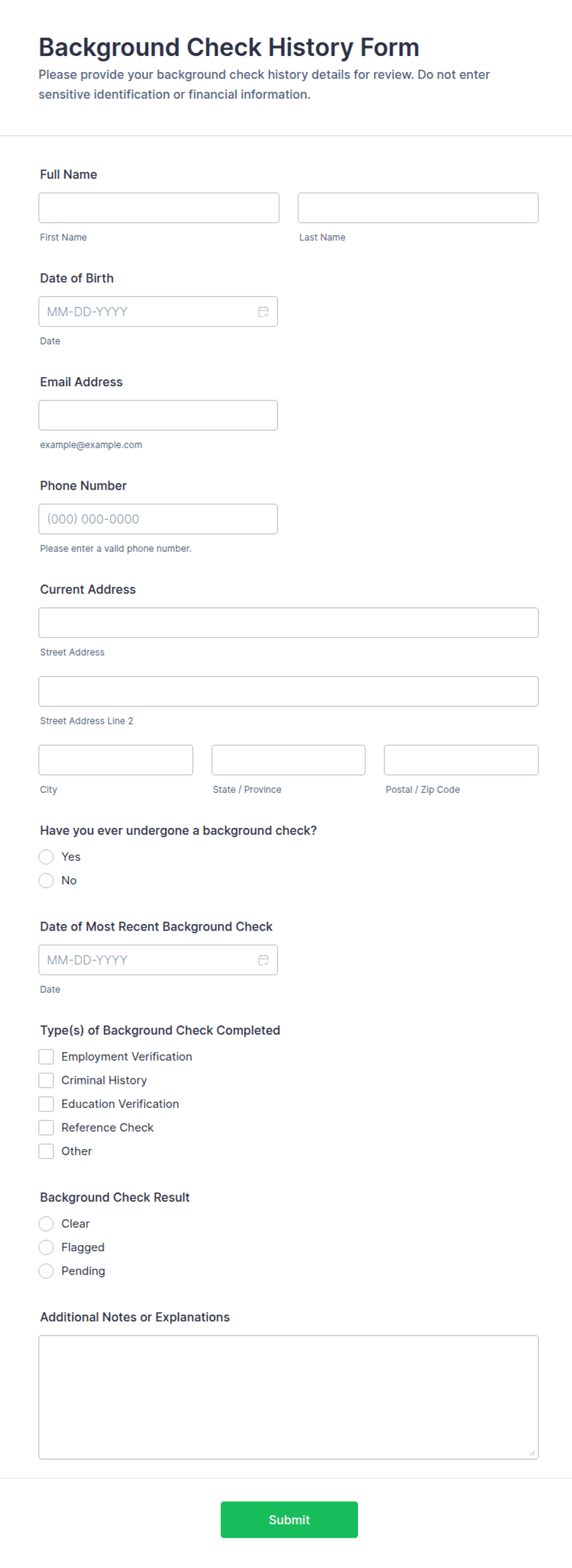 Background Check History Form
Please provide your background check history details for review. Do not enter sensitive identification or financial information.

Full Name

First Name

Last Name

Date of Birth

MM-DD-YYYY

Date

Email Address

example@example.com

Phone Number

(000) 000-0000

Please enter a valid phone number.

Current Address

Street Address

Street Address Line 2

City

State / Province

Postal / Zip Code

Have you ever undergone a background check?

Yes

No

Date of Most Recent Background Check

MM-DD-YYYY

Date

Type(s) of Background Check Completed

Employment Verification

Criminal History

Education Verification

Reference Check

Other

Background Check Result

Clear

Flagged

Pending

Additional Notes or Explanations

Submit